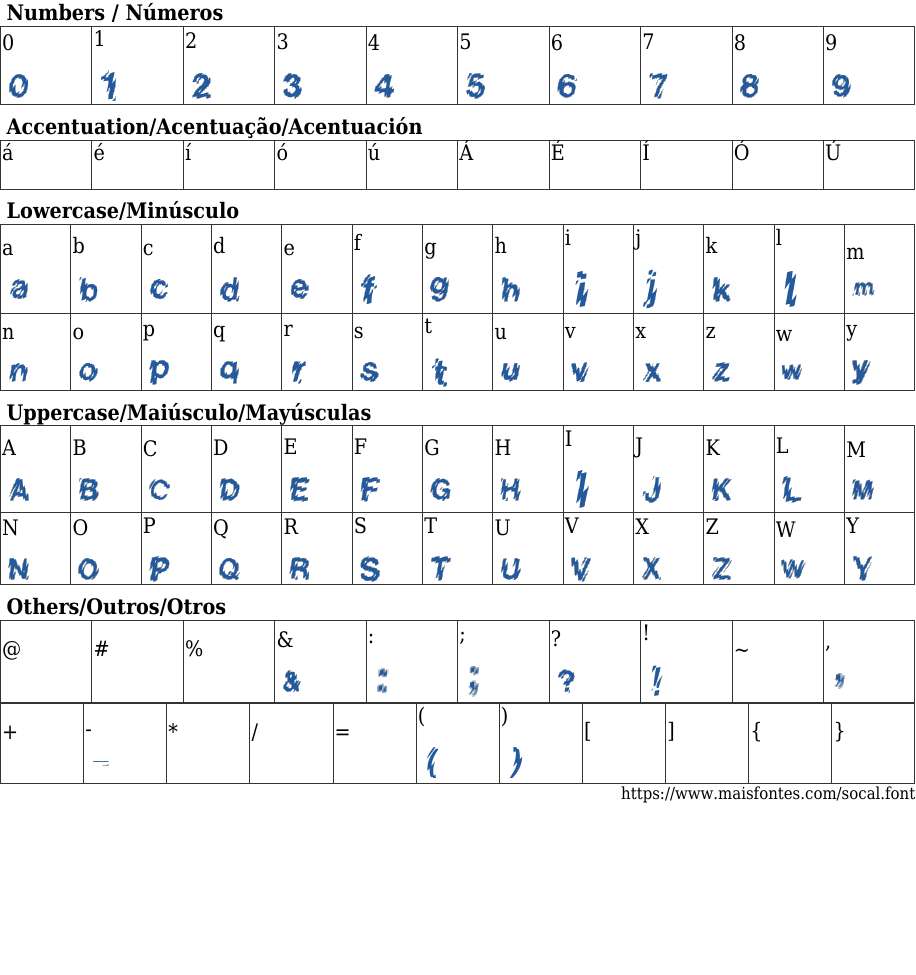 Numbers / Números

| 0 | 1 | 2 | 3 | 4 | 5 | 6 | 7 | 8 | 9 |
|---|---|---|---|---|---|---|---|---|---|
| 0 | 1 | 2 | 3 | 4 | 5 | 6 | 7 | 8 | 9 |

Accentuation/Acentuação/Acentuación

| á | é | í | ó | ú | Á | É | Í | Ó | Ú |
|---|---|---|---|---|---|---|---|---|---|

Lowercase/Minúsculo

| a | b | c | d | e | f | g | h | i | j | k | l | m |
|---|---|---|---|---|---|---|---|---|---|---|---|---|
| a | b | c | d | e | f | g | h | i | j | k | l | m |
| n | o | p | q | r | s | t | u | v | x | z | w | y |
| n | o | p | q | r | s | t | u | v | x | z | w | y |

Uppercase/Maiúsculo/Mayúsculas

| A | B | C | D | E | F | G | H | I | J | K | L | M |
|---|---|---|---|---|---|---|---|---|---|---|---|---|
| A | B | C | D | E | F | G | H | I | J | K | L | M |
| N | O | P | Q | R | S | T | U | V | X | Z | W | Y |
| N | O | P | Q | R | S | T | U | V | X | Z | W | Y |

Others/Outros/Otros

| @ | # | % | & | : | ; | ? | ! | ~ | , |
|---|---|---|---|---|---|---|---|---|---|
| | | | & | : | ; | ? | ! | | , |

| + | - | * | / | = | ( | ) | [ | ] | { | } |
|---|---|---|---|---|---|---|---|---|---|---|
| | - | | | | ( | ) | | | | |

https://www.maisfontes.com/socal.font